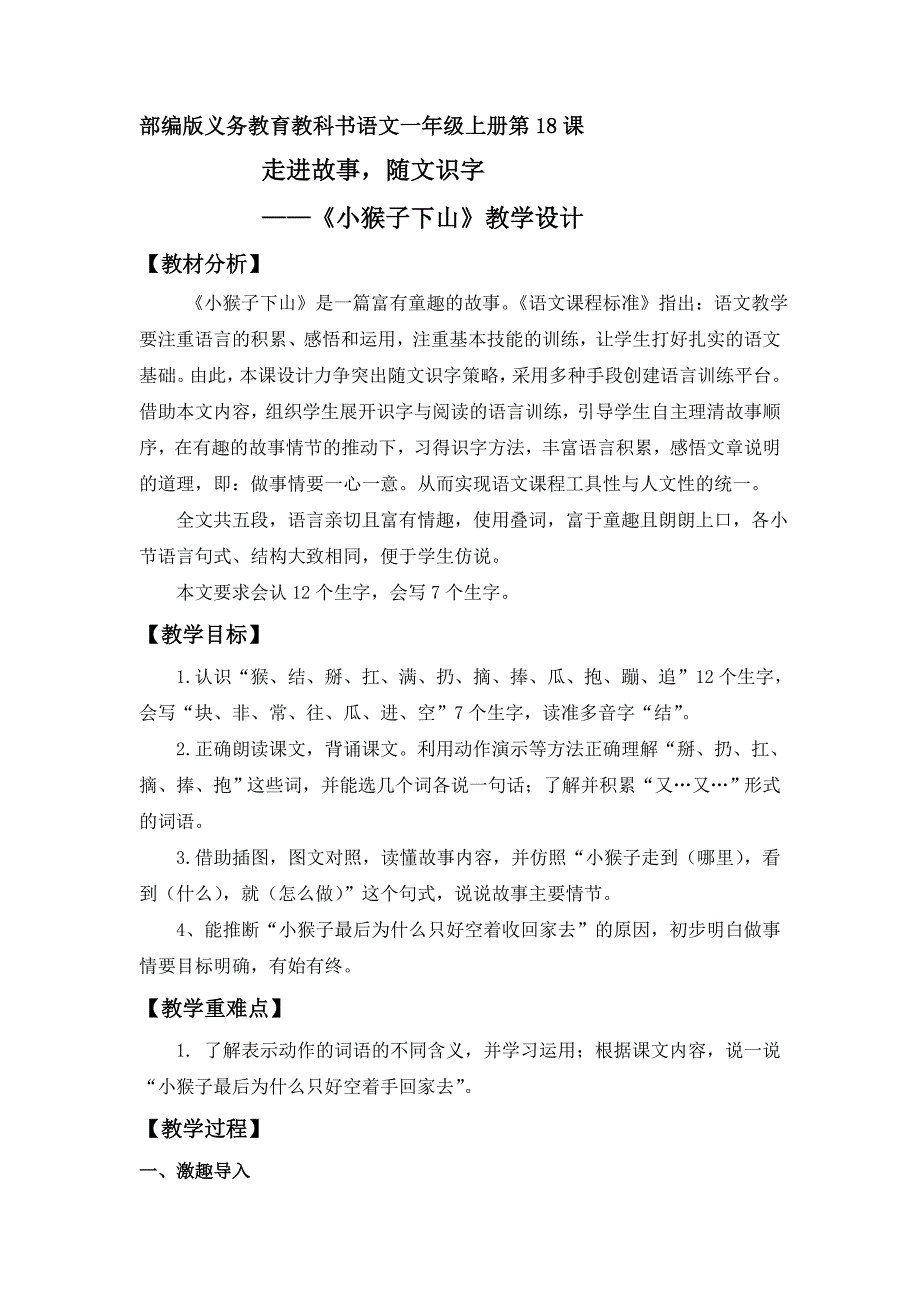 部编版义务教育教科书语文一年级上册第 18 课

走进故事，随文识字

——《小猴子下山》教学设计

【教材分析】

《小猴子下山》是一篇富有童趣的故事。《语文课程标准》指出：语文教学要注重语言的积累、感悟和运用，注重基本技能的训练，让学生打好扎实的语文基础。由此，本课设计力争突出随文识字策略，采用多种手段创建语言训练平台。借助本文内容，组织学生展开识字与阅读的语言训练，引导学生自主理清故事顺序，在有趣的故事情节的推动下，习得识字方法，丰富语言积累，感悟文章说明的道理，即：做事情要一心一意。从而实现语文课程工具性与人文性的统一。

全文共五段，语言亲切且富有情趣，使用叠词，富于童趣且朗朗上口，各小节语言句式、结构大致相同，便于学生仿说。

本文要求会认 12 个生字，会写 7 个生字。

【教学目标】

1.认识“猴、结、掰、扛、满、扔、摘、捧、瓜、抱、蹦、追”12 个生字，会写“块、非、常、往、瓜、进、空”7 个生字，读准多音字“结”。

2.正确朗读课文，背诵课文。利用动作演示等方法正确理解“掰、扔、扛、摘、捧、抱”这些词，并能选几个词各说一句话；了解并积累“又…又…”形式的词语。

3.借助插图，图文对照，读懂故事内容，并仿照“小猴子走到（哪里），看到（什么），就（怎么做）”这个句式，说说故事主要情节。

4、能推断“小猴子最后为什么只好空着收回家去”的原因，初步明白做事情要目标明确，有始有终。

【教学重难点】

1. 了解表示动作的词语的不同含义，并学习运用；根据课文内容，说一说“小猴子最后为什么只好空着手回家去”。

【教学过程】

一、激趣导入